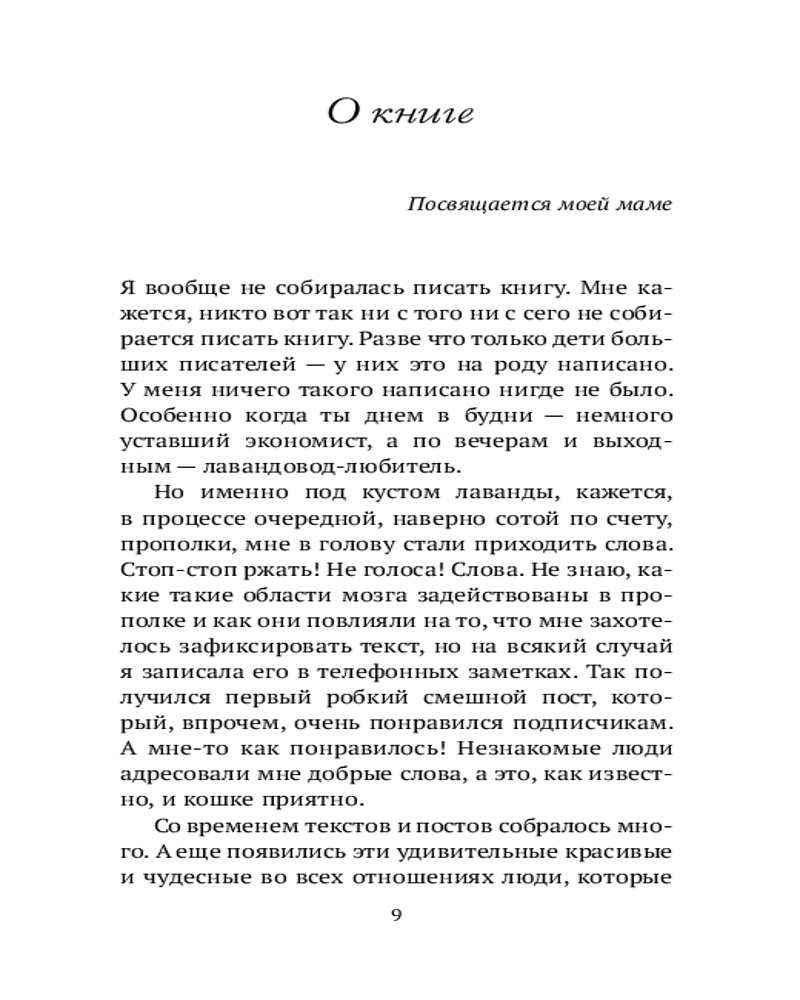 О книге

Посвящается моей маме

Я вообще не собиралась писать книгу. Мне кажется, никто вот так ни с того ни с сего не собирается писать книгу. Разве что только дети больших писателей — у них это на роду написано. У меня ничего такого написано нигде не было. Особенно когда ты днем в будни — немного уставший экономист, а по вечерам и выходным — лавандовод-любитель.

Но именно под кустом лаванды, кажется, в процессе очередной, наверно сотой по счету, прополки, мне в голову стали приходить слова. Стоп-стоп ржать! Не голоса! Слова. Не знаю, какие такие области мозга задействованы в прополке и как они повлияли на то, что мне захотелось зафиксировать текст, но на всякий случай я записала его в телефонных заметках. Так получился первый робкий смешной пост, который, впрочем, очень понравился подписчикам. А мне-то как понравилось! Незнакомые люди адресовали мне добрые слова, а это, как известно, и кошке приятно.

Со временем текстов и постов собралось много. А еще появились эти удивительные красивые и чудесные во всех отношениях люди, которые

9